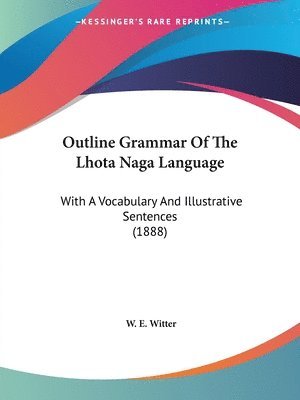 —KESSINGER'S RARE REPRINTS—

Outline Grammar Of The Lhota Naga Language

With A Vocabulary And Illustrative Sentences
(1888)

W. E. Witter